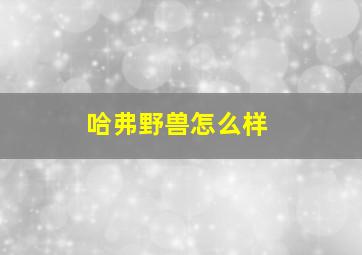 哈弗野兽怎么样